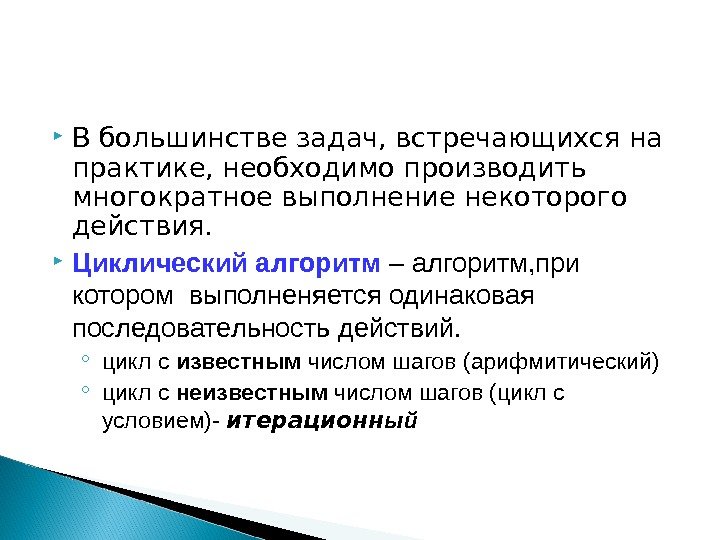 В большинстве задач, встречающихся на практике, необходимо производить многократное выполнение некоторого действия.

Циклический алгоритм – алгоритм,при котором выполненяется одинаковая последовательность действий.

цикл с известным числом шагов (арифмитический)

цикл с неизвестным числом шагов (цикл с условием)- итерационный